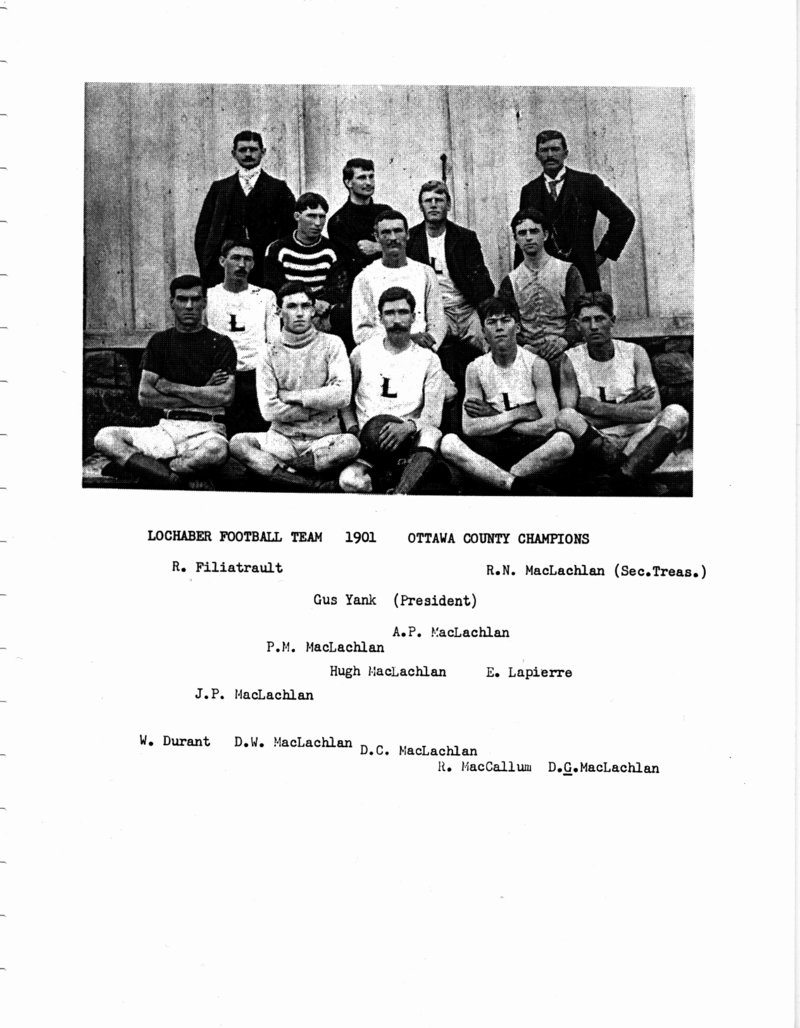 LOCHABER FOOTBALL TEAM 1901 OTTAWA COUNTY CHAMPIONS

R. Filiatrault

R.N. MacLachlan (Sec.Treas.)

Gus Yank (President)

A.P. MacLachlan

P.M. MacLachlan

Hugh MacLachlan

E. Lapierre

J.P. MacLachlan

W. Durant D.W. MacLachlan D.C. MacLachlan

R. MacCallum D.G.MacLachlan